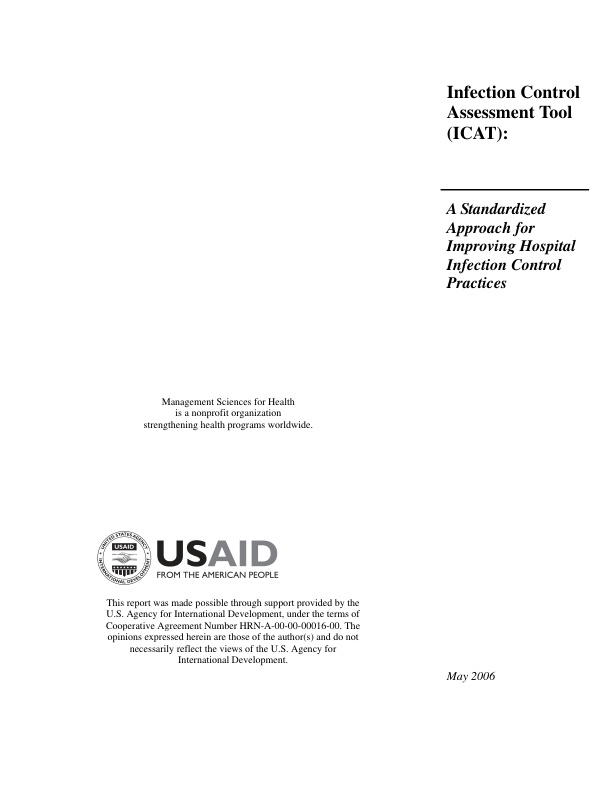 Infection Control Assessment Tool (ICAT):

A Standardized Approach for Improving Hospital Infection Control Practices

Management Sciences for Health is a nonprofit organization strengthening health programs worldwide.

UNITED STATES AGENCY INTERNATIONAL DEVELOPMENT USAID

USAID
FROM THE AMERICAN PEOPLE

This report was made possible through support provided by the U.S. Agency for International Development, under the terms of Cooperative Agreement Number HRN-A-00-00-00016-00. The opinions expressed herein are those of the author(s) and do not necessarily reflect the views of the U.S. Agency for International Development.

May 2006